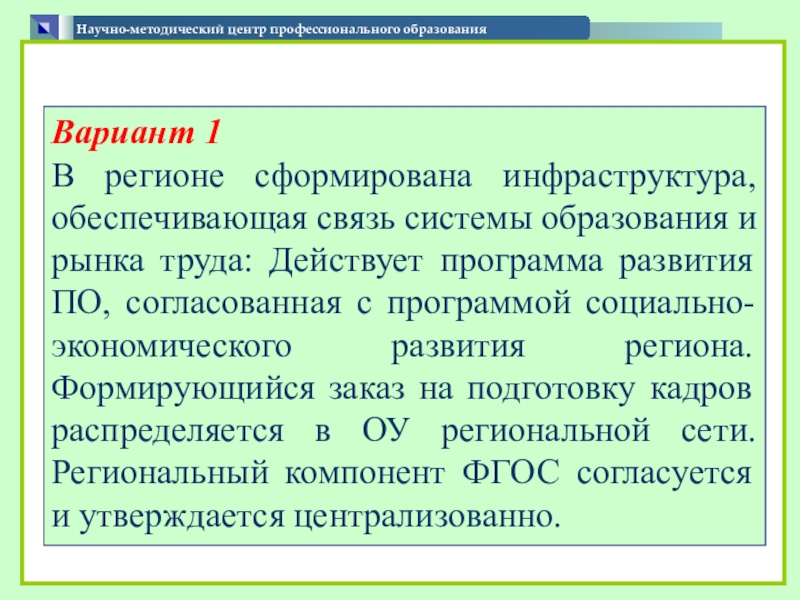 Научно-методический центр профессионального образования

Вариант 1

В регионе сформирована инфраструктура, обеспечивающая связь системы образования и рынка труда: Действует программа развития ПО, согласованная с программой социально-экономического развития региона. Формирующийся заказ на подготовку кадров распределяется в ОУ региональной сети. Региональный компонент ФГОС согласуется и утверждается централизованно.